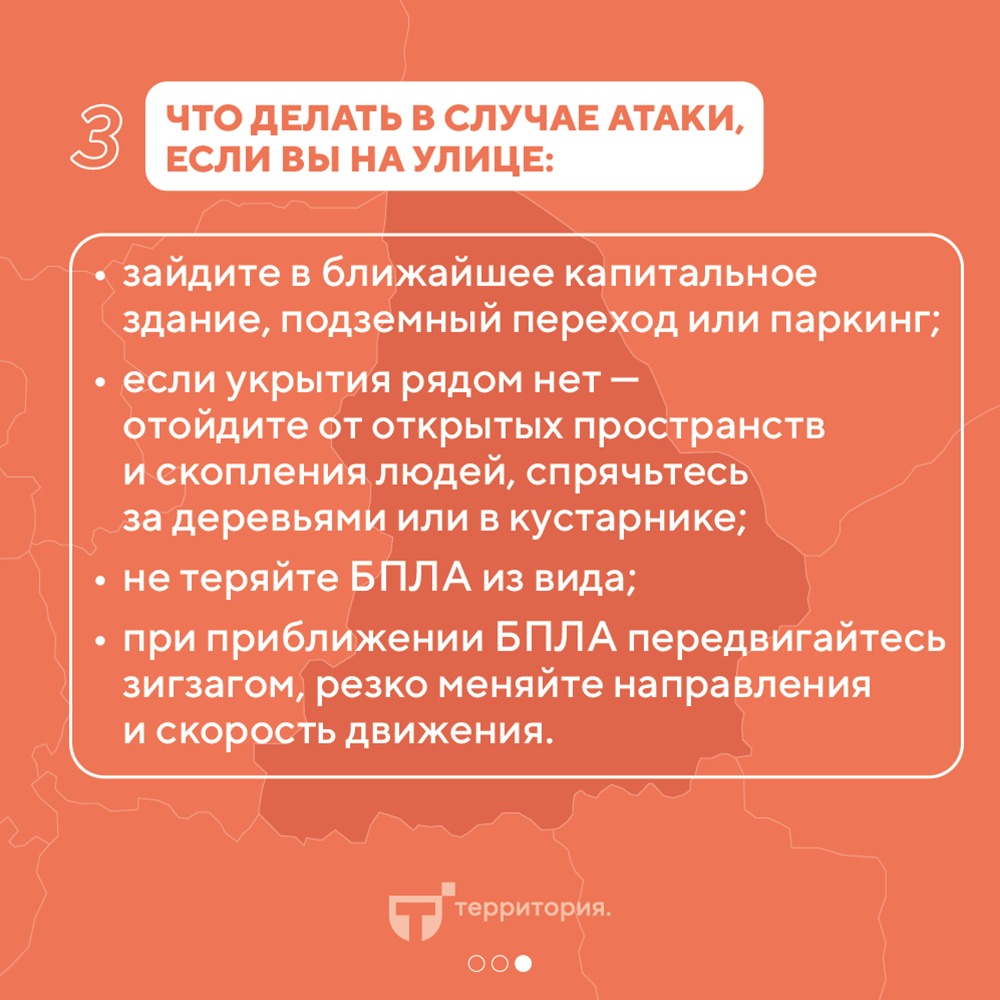 3 ЧТО ДЕЛАТЬ В СЛУЧАЕ АТАКИ, ЕСЛИ ВЫ НА УЛИЦЕ:

• зайдите в ближайшее капитальное здание, подземный переход или паркинг;

• если укрытия рядом нет — отойдите от открытых пространств и скопления людей, спрячьтесь за деревьями или в кустарнике;

• не теряйте БПЛА из вида;

• при приближении БПЛА передвигайтесь зигзагом, резко меняйте направления и скорость движения.

территория.